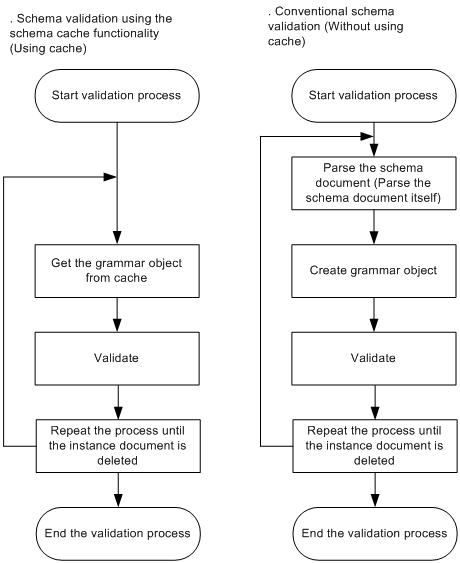 . Schema validation using the schema cache functionality (Using cache)

Start validation process

Get the grammar object from cache

Validate

Repeat the process until the instance document is deleted

End the validation process

. Conventional schema validation (Without using cache)

Start validation process

Parse the schema document (Parse the schema document itself)

Create grammar object

Validate

Repeat the process until the instance document is deleted

End the validation process